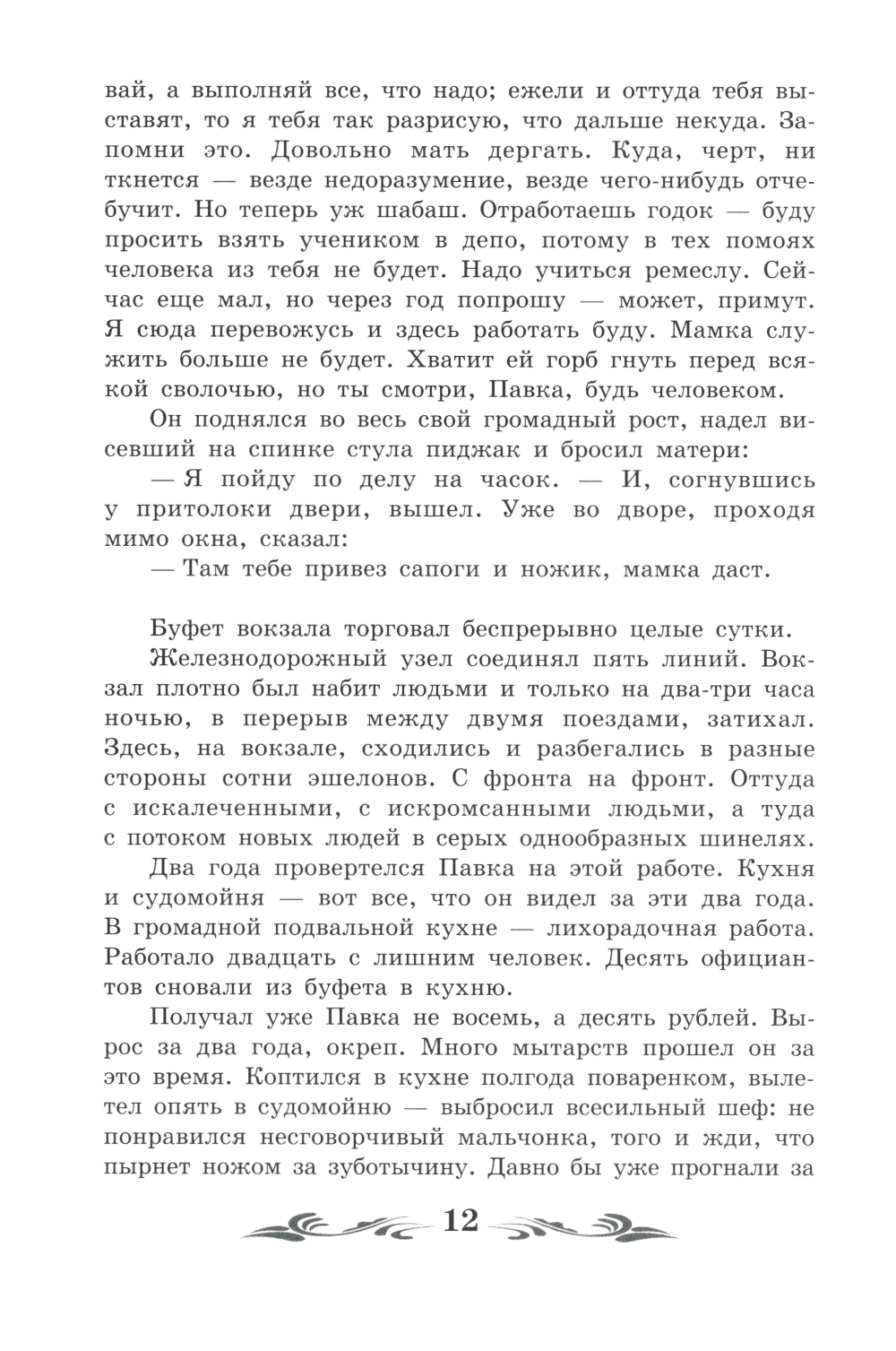 вай, а выполняй все, что надо; ежели и оттуда тебя выставят, то я тебя так разрисую, что дальше некуда. Запомни это. Довольно мать дергать. Куда, черт, ни ткнется — везде недоразумение, везде чего-нибудь отчебучит. Но теперь уж шабаш. Отработаешь годок — буду просить взять учеником в депо, потому в тех помоях человека из тебя не будет. Надо учиться ремеслу. Сейчас еще мал, но через год попрошу — может, примут. Я сюда перевожусь и здесь работать буду. Мамка служить больше не будет. Хватит ей горб гнуть перед всякой сволочью, но ты смотри, Павка, будь человеком.

Он поднялся во весь свой громадный рост, надел висевший на спинке стула пиджак и бросил матери:

— Я пойду по делу на часок. — И, согнувшись у притолоки двери, вышел. Уже во дворе, проходя мимо окна, сказал:

— Там тебе привез сапоги и ножик, мамка даст.

Буфет вокзала торговал беспрерывно целые сутки.

Железнодорожный узел соединял пять линий. Вокзал плотно был набит людьми и только на два-три часа ночью, в перерыв между двумя поездами, затихал. Здесь, на вокзале, сходились и разбегались в разные стороны сотни эшелонов. С фронта на фронт. Оттуда с искалеченными, с искромсанными людьми, а туда с потоком новых людей в серых однообразных шинелях.

Два года провертелся Павка на этой работе. Кухня и судомойня — вот все, что он видел за эти два года. В громадной подвальной кухне — лихорадочная работа. Работало двадцать с лишним человек. Десять официантов сновали из буфета в кухню.

Получал уже Павка не восемь, а десять рублей. Вырос за два года, окреп. Много мытарств прошел он за это время. Коптился в кухне полгода поваренком, вылетел опять в судомойню — выбросил всесильный шеф: не понравился несговорчивый мальчонка, того и жди, что пырнет ножом за зуботычину. Давно бы уже прогнали за

12